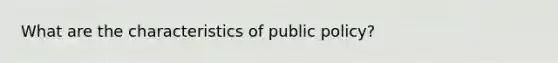 What are the characteristics of public policy?